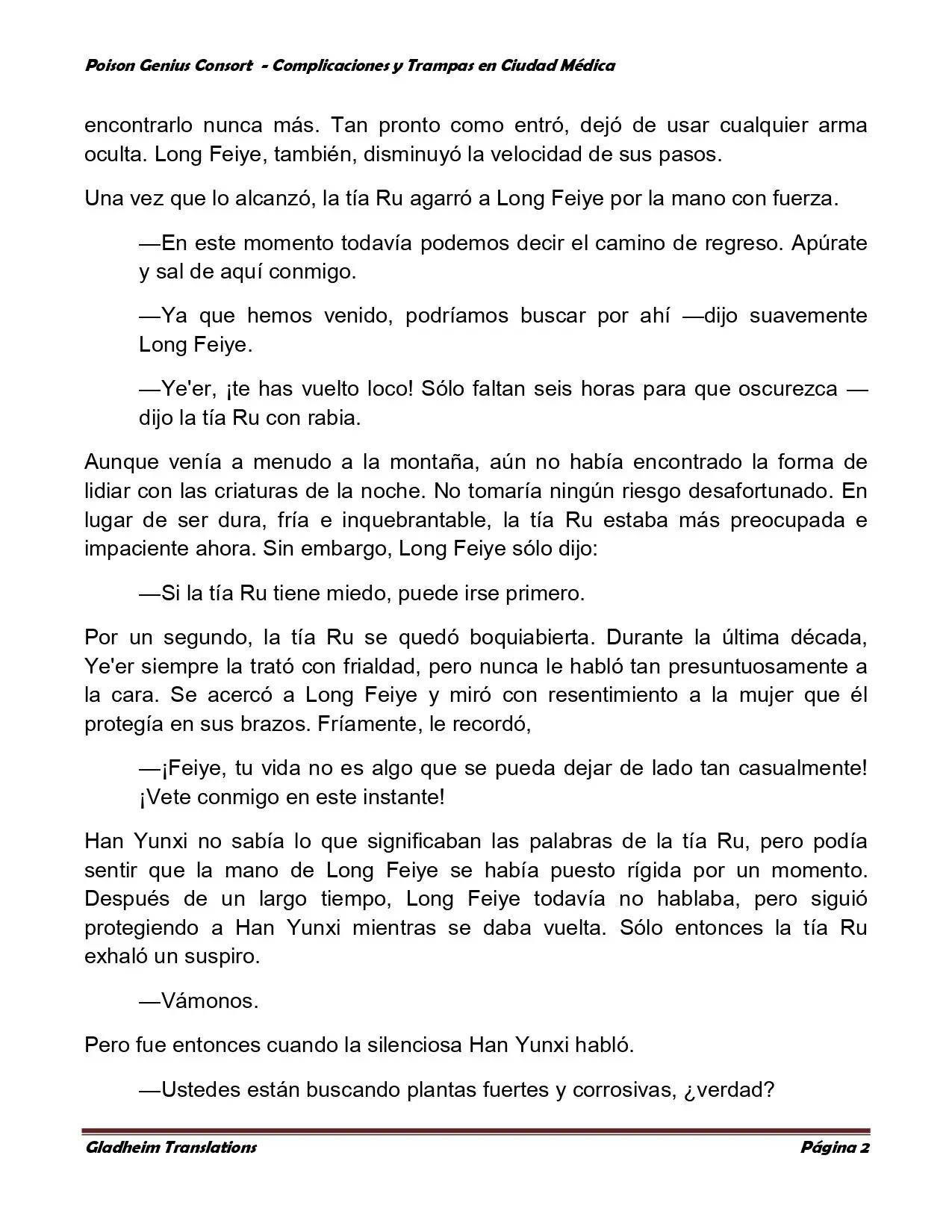 Poison Genius Consort - Complicaciones y Trampas en Ciudad Médica

encontrarlo nunca más. Tan pronto como entró, dejó de usar cualquier arma oculta. Long Feiye, también, disminuyó la velocidad de sus pasos.

Una vez que lo alcanzó, la tía Ru agarró a Long Feiye por la mano con fuerza.

—En este momento todavía podemos decir el camino de regreso. Apúrate y sal de aquí conmigo.

—Ya que hemos venido, podríamos buscar por ahí —dijo suavemente Long Feiye.

—Ye'er, ¡te has vuelto loco! Sólo faltan seis horas para que oscurezca —dijo la tía Ru con rabia.

Aunque venía a menudo a la montaña, aún no había encontrado la forma de lidiar con las criaturas de la noche. No tomaría ningún riesgo desafortunado. En lugar de ser dura, fría e inquebrantable, la tía Ru estaba más preocupada e impaciente ahora. Sin embargo, Long Feiye sólo dijo:

—Si la tía Ru tiene miedo, puede irse primero.

Por un segundo, la tía Ru se quedó boquiabierta. Durante la última década, Ye'er siempre la trató con frialdad, pero nunca le habló tan presuntuosamente a la cara. Se acercó a Long Feiye y miró con resentimiento a la mujer que él protegía en sus brazos. Fríamente, le recordó,

—¡Feiye, tu vida no es algo que se pueda dejar de lado tan casualmente! ¡Vete conmigo en este instante!

Han Yunxi no sabía lo que significaban las palabras de la tía Ru, pero podía sentir que la mano de Long Feiye se había puesto rígida por un momento. Después de un largo tiempo, Long Feiye todavía no hablaba, pero siguió protegiendo a Han Yunxi mientras se daba vuelta. Sólo entonces la tía Ru exhaló un suspiro.

—Vámonos.

Pero fue entonces cuando la silenciosa Han Yunxi habló.

—Ustedes están buscando plantas fuertes y corrosivas, ¿verdad?

Gladheim Translations Página 2